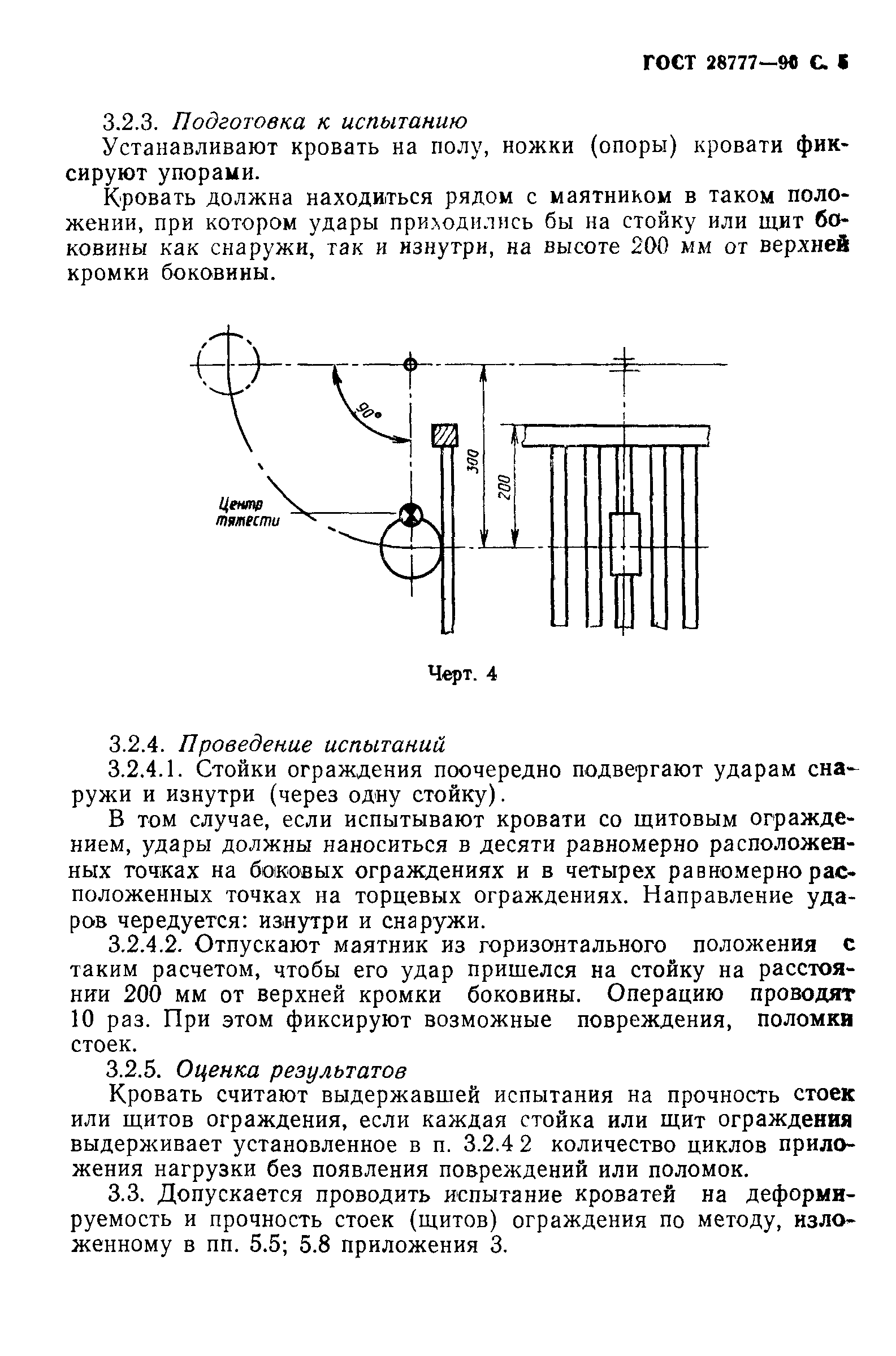 ГОСТ 28777—90 С. 5

3.2.3. Подготовка к испытанию

Устанавливают кровать на полу, ножки (опоры) кровати фиксируют упорами.

Кровать должна находиться рядом с маятником в таком положении, при котором удары приходились бы на стойку или щит боковины как снаружи, так и изнутри, на высоте 200 мм от верхней кромки боковины.

90°

300

200

Центр тяжести

Черт. 4

3.2.4. Проведение испытаний

3.2.4.1. Стойки ограждения поочередно подвергают ударам снаружи и изнутри (через одну стойку).

В том случае, если испытывают кровати со щитовым ограждением, удары должны наноситься в десяти равномерно расположенных точках на боковых ограждениях и в четырех равномерно расположенных точках на торцевых ограждениях. Направление ударов чередуется: изнутри и снаружи.

3.2.4.2. Отпускают маятник из горизонтального положения с таким расчетом, чтобы его удар пришелся на стойку на расстоянии 200 мм от верхней кромки боковины. Операцию проводят 10 раз. При этом фиксируют возможные повреждения, поломки стоек.

3.2.5. Оценка результатов

Кровать считают выдержавшей испытания на прочность стоек или щитов ограждения, если каждая стойка или щит ограждения выдерживает установленное в п. 3.2.4 2 количество циклов приложения нагрузки без появления повреждений или поломок.

3.3. Допускается проводить испытание кроватей на деформируемость и прочность стоек (щитов) ограждения по методу, изложенному в пп. 5.5; 5.8 приложения 3.